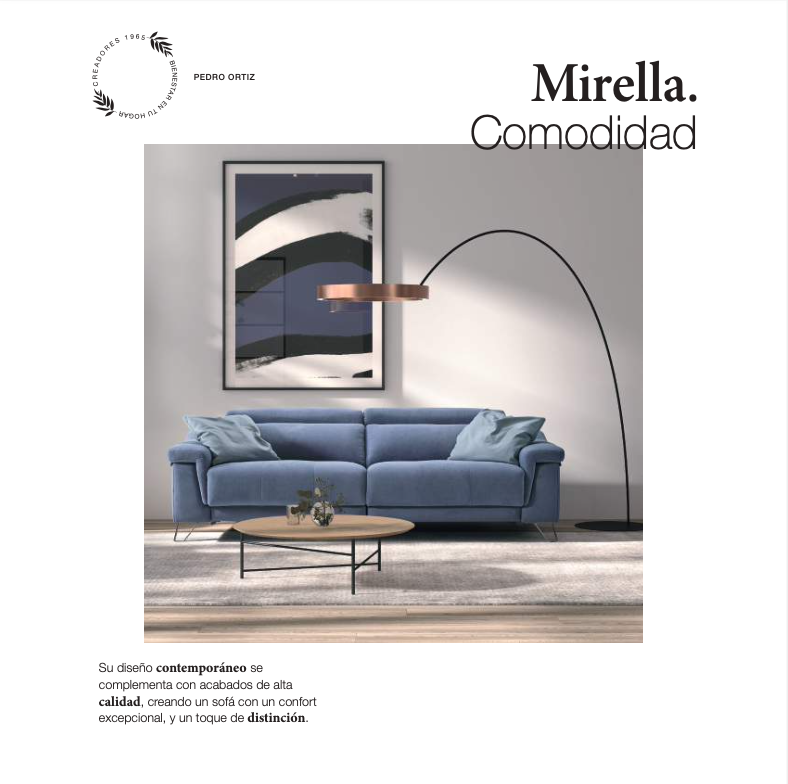 CREADORES 1965
BIENESTAR EN TU HOGAR

PEDRO ORTIZ

Mirella.
Comodidad

Su diseño contemporáneo se complementa con acabados de alta calidad, creando un sofá con un confort excepcional, y un toque de distinción.